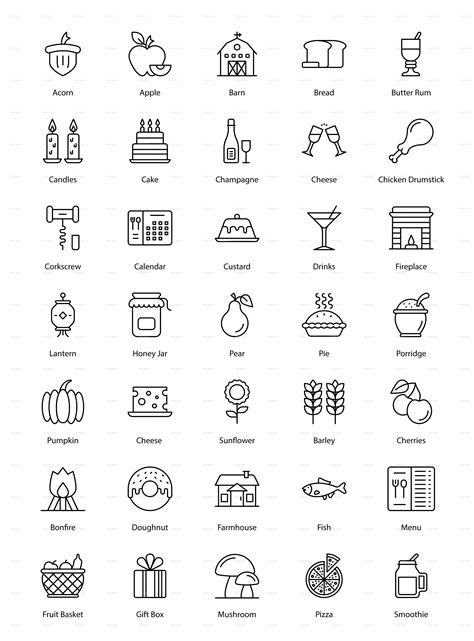 Acorn
Apple
Barn
Bread
Butter Rum

Candles
Cake
Champagne
Cheese
Chicken Drumstick

Corkscrew
Calendar
Custard
Drinks
Fireplace

Lantern
Honey Jar
Pear
Pie
Porridge

Pumpkin
Cheese
Sunflower
Barley
Cherries

Bonfire
Doughnut
Farmhouse
Fish
Menu

Fruit Basket
Gift Box
Mushroom
Pizza
Smoothie